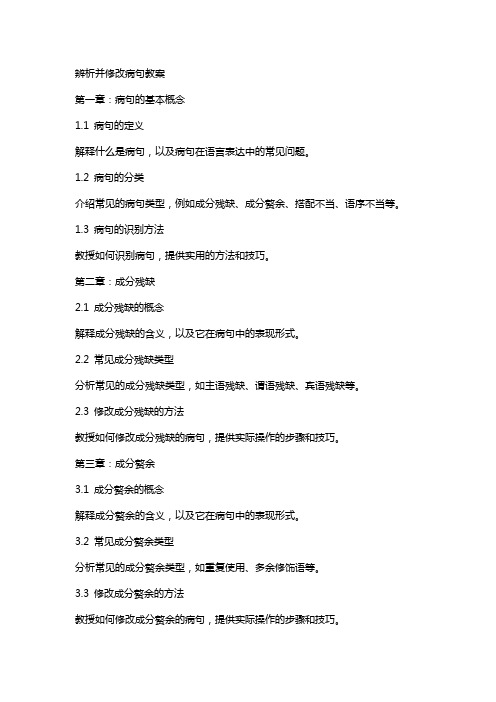 辨析并修改病句教案

第一章：病句的基本概念

1.1 病句的定义

解释什么是病句，以及病句在语言表达中的常见问题。

1.2 病句的分类

介绍常见的病句类型，例如成分残缺、成分赘余、搭配不当、语序不当等。

1.3 病句的识别方法

教授如何识别病句，提供实用的方法和技巧。

第二章：成分残缺

2.1 成分残缺的概念

解释成分残缺的含义，以及它在病句中的表现形式。

2.2 常见成分残缺类型

分析常见的成分残缺类型，如主语残缺、谓语残缺、宾语残缺等。

2.3 修改成分残缺的方法

教授如何修改成分残缺的病句，提供实际操作的步骤和技巧。

第三章：成分赘余

3.1 成分赘余的概念

解释成分赘余的含义，以及它在病句中的表现形式。

3.2 常见成分赘余类型

分析常见的成分赘余类型，如重复使用、多余修饰语等。

3.3 修改成分赘余的方法

教授如何修改成分赘余的病句，提供实际操作的步骤和技巧。